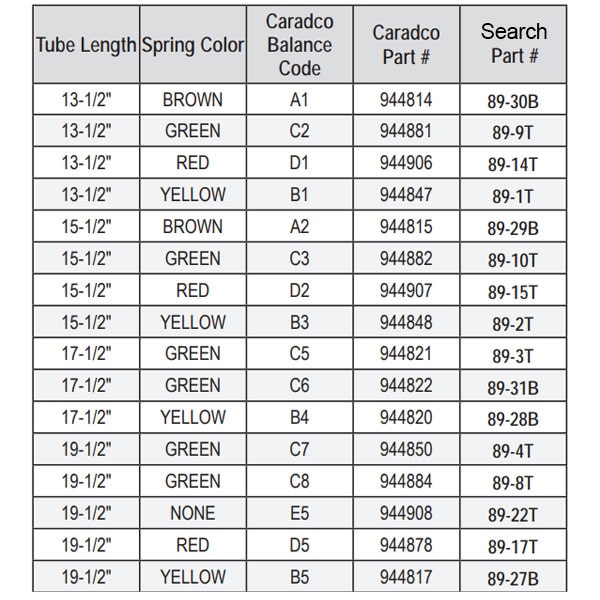 | Tube Length | Spring Color | Caradco Balance Code | Caradco Part # | Search Part # |
|---|---|---|---|---|
| 13-1/2" | BROWN | A1 | 944814 | 89-30B |
| 13-1/2" | GREEN | C2 | 944881 | 89-9T |
| 13-1/2" | RED | D1 | 944906 | 89-14T |
| 13-1/2" | YELLOW | B1 | 944847 | 89-1T |
| 15-1/2" | BROWN | A2 | 944815 | 89-29B |
| 15-1/2" | GREEN | C3 | 944882 | 89-10T |
| 15-1/2" | RED | D2 | 944907 | 89-15T |
| 15-1/2" | YELLOW | B3 | 944848 | 89-2T |
| 17-1/2" | GREEN | C5 | 944821 | 89-3T |
| 17-1/2" | GREEN | C6 | 944822 | 89-31B |
| 17-1/2" | YELLOW | B4 | 944820 | 89-28B |
| 19-1/2" | GREEN | C7 | 944850 | 89-4T |
| 19-1/2" | GREEN | C8 | 944884 | 89-8T |
| 19-1/2" | NONE | E5 | 944908 | 89-22T |
| 19-1/2" | RED | D5 | 944878 | 89-17T |
| 19-1/2" | YELLOW | B5 | 944817 | 89-27B |